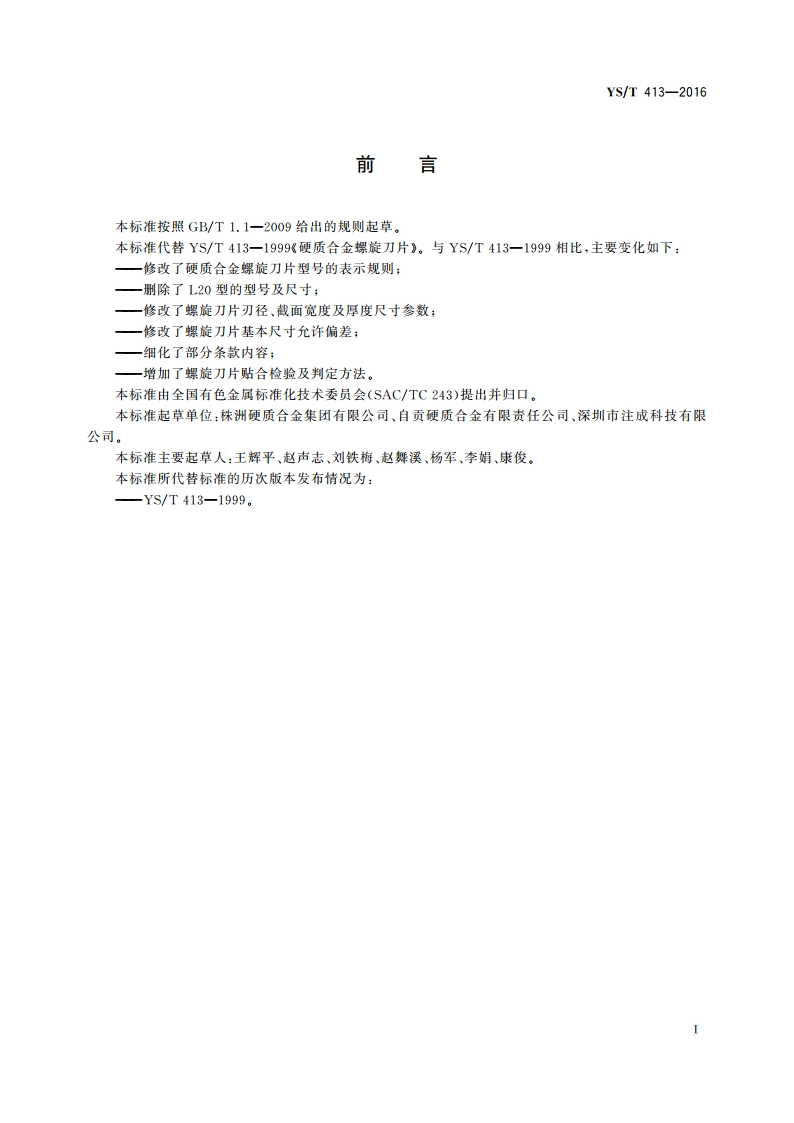 YS/T 413—2016

前　言

本标准按照 GB/T 1.1—2009 给出的规则起草。

本标准代替 YS/T 413—1999《硬质合金螺旋刀片》。与 YS/T 413—1999 相比，主要变化如下：

——修改了硬质合金螺旋刀片型号的表示规则；

——删除了 L20 型的型号及尺寸；

——修改了螺旋刀片刃径、截面宽度及厚度尺寸参数；

——修改了螺旋刀片基本尺寸允许偏差；

——细化了部分条款内容；

——增加了螺旋刀片贴合检验及判定方法。

本标准由全国有色金属标准化技术委员会(SAC/TC 243)提出并归口。

本标准起草单位：株洲硬质合金集团有限公司、自贡硬质合金有限责任公司、深圳市注成科技有限公司。

本标准主要起草人：王辉平、赵声志、刘铁梅、赵舞溪、杨军、李娟、康俊。

本标准所代替标准的历次版本发布情况为：

——YS/T 413—1999。

I